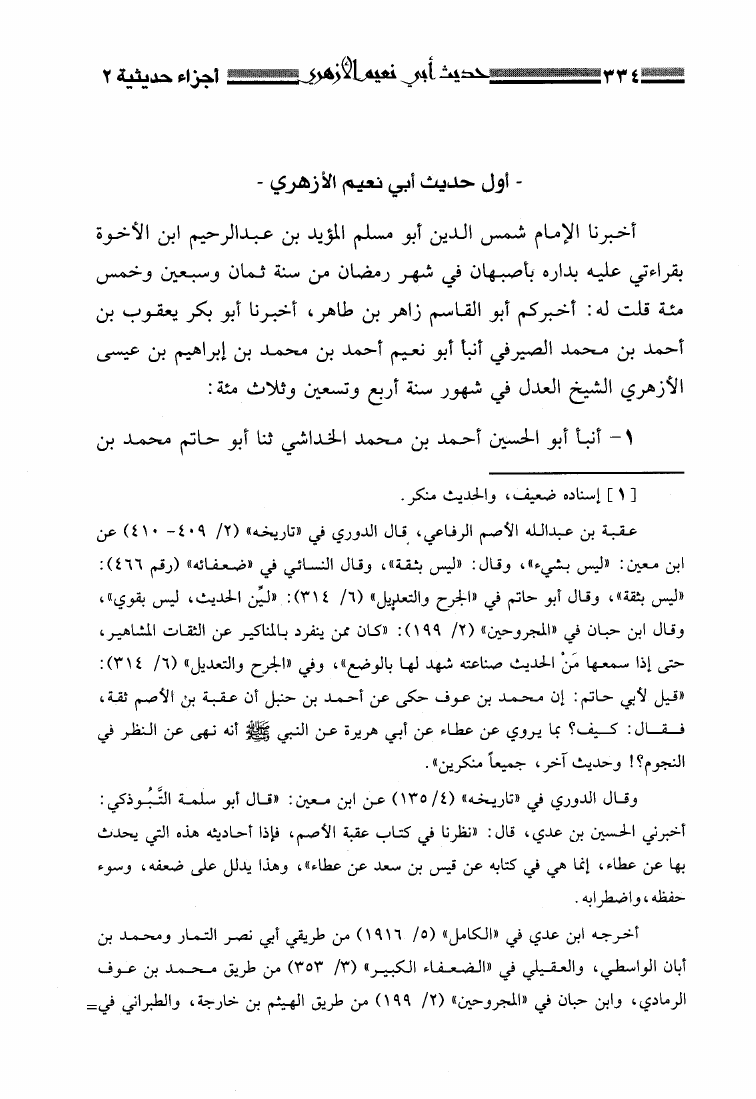 ٣٣٤ حديث أبي نعيم الأزهري اجزاء حديثية ٢

- أول حديث أبي نعيم الأزهري -

أخبرنا الإمام شمس الدين أبو مسلم المؤيد بن عبدالرحيم ابن الأخوة بقراءتي عليه بداره بأصبهان في شهر رمضان من سنة ثمان وسبعين وخمس مئة قلت له: أخبركم أبو القاسم زاهر بن طاهر، أخبرنا أبو بكر يعقوب بن أحمد بن محمد الصيرفي أنبأ أبو نعيم أحمد بن محمد بن إبراهيم بن عيسى الأزهري الشيخ العدل في شهور سنة أربع وتسعين وثلاث مئة:

١- أنبأ أبو الحسين أحمد بن محمد الخداشي ثنا أبو حاتم محمد بن

[١] إسناده ضعيف، والحديث منكر.

عقبة بن عبدالله الأصم الرفاعي، قال الدوري في «تاريخه» (٢/ ٤٠٩- ٤١٠) عن ابن معين: «ليس بشيء»، وقال: «ليس بثقة»، وقال النسائي في «ضعفائه» (رقم ٤٦٦): «ليس بثقة»، وقال أبو حاتم في «الجرح والتعديل» (٦/ ٣١٤): «ليِّن الحديث، ليس بقوي»، وقال ابن حبان في «المجروحين» (٢/ ١٩٩): «كان ممن ينفرد بالمناكير عن الثقات المشاهير، حتى إذا سمعها مَنْ الحديث صناعته شهد لها بالوضع»، وفي «الجرح والتعديل» (٦/ ٣١٤): «قيل لأبي حاتم: إن محمد بن عوف حكى عن أحمد بن حنبل أن عقبة بن الأصم ثقة، فقال: كيف؟ بما يروي عن عطاء عن أبي هريرة عن النبي ﷺ أنه نهى عن النظر في النجوم؟! وحديث آخر، جميعاً منكرين».

وقال الدوري في «تاريخه» (٤/ ١٣٥) عن ابن معين: «قال أبو سلمة التَّبُوذكي: أخبرني الحسين بن عدي، قال: «نظرنا في كتاب عقبة الأصم، فإذا أحاديثه هذه التي يحدث بها عن عطاء، إنما هي في كتابه عن قيس بن سعد عن عطاء»، وهذا يدلل على ضعفه، وسوء حفظه، واضطرابه.

أخرجه ابن عدي في «الكامل» (٥/ ١٩١٦) من طريقي أبي نصر التمار ومحمد بن أبان الواسطي، والعقيلي في «الضعفاء الكبير» (٣/ ٣٥٣) من طريق محمد بن عوف الرمادي، وابن حبان في «المجروحين» (٢/ ١٩٩) من طريق الهيثم بن خارجة، والطبراني في=